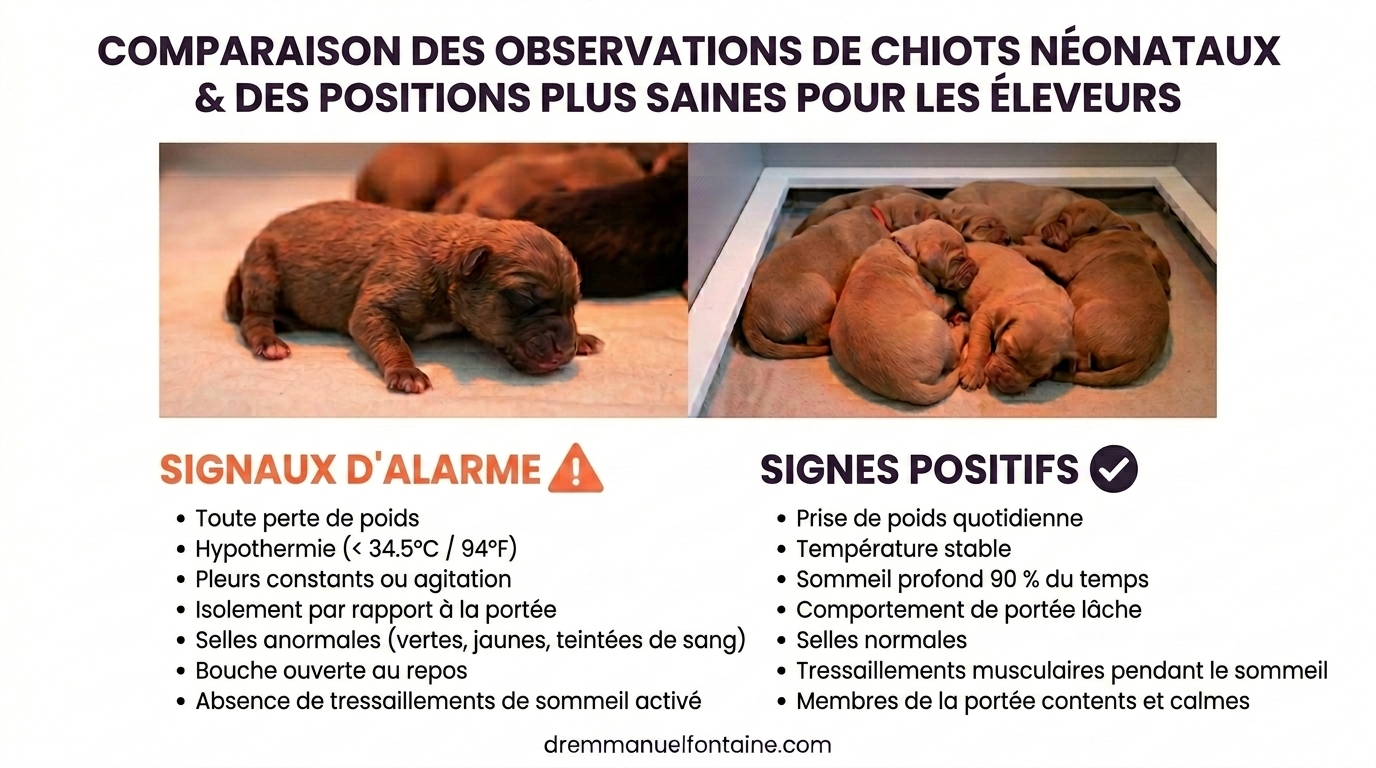 COMPARAISON DES OBSERVATIONS DE CHIOTS NÉONATAUX & DES POSITIONS PLUS SAINES POUR LES ÉLEVEURS

SIGNAUX D'ALARME

- Toute perte de poids
- Hypothermie (< 34.5°C / 94°F)
- Pleurs constants ou agitation
- Isolement par rapport à la portée
- Selles anormales (vertes, jaunes, teintées de sang)
- Bouche ouverte au repos
- Absence de tressaillements de sommeil activé

SIGNES POSITIFS

- Prise de poids quotidienne
- Température stable
- Sommeil profond 90 % du temps
- Comportement de portée lâche
- Selles normales
- Tressaillements musculaires pendant le sommeil
- Membres de la portée contents et calmes

dremmanuelfontaine.com